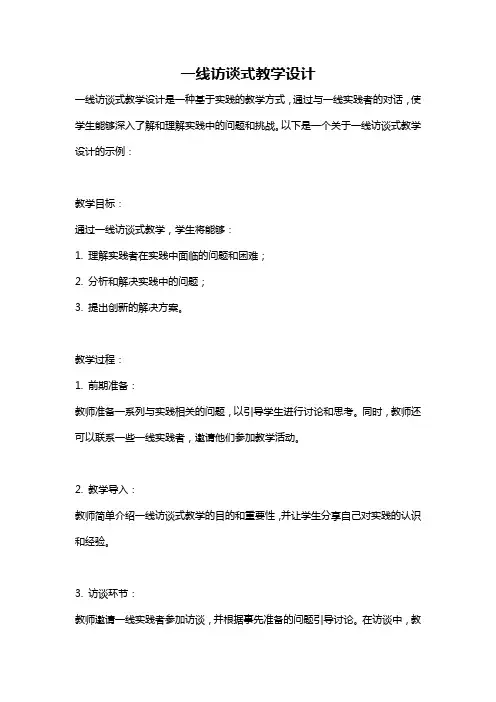 一线访谈式教学设计

一线访谈式教学设计是一种基于实践的教学方式，通过与一线实践者的对话，使学生能够深入了解和理解实践中的问题和挑战。以下是一个关于一线访谈式教学设计的示例：

教学目标：

通过一线访谈式教学，学生将能够：

1. 理解实践者在实践中面临的问题和困难；

2. 分析和解决实践中的问题；

3. 提出创新的解决方案。

教学过程：

1. 前期准备：

教师准备一系列与实践相关的问题，以引导学生进行讨论和思考。同时，教师还可以联系一些一线实践者，邀请他们参加教学活动。

2. 教学导入：

教师简单介绍一线访谈式教学的目的和重要性，并让学生分享自己对实践的认识和经验。

3. 访谈环节：

教师邀请一线实践者参加访谈，并根据事先准备的问题引导讨论。在访谈中，教